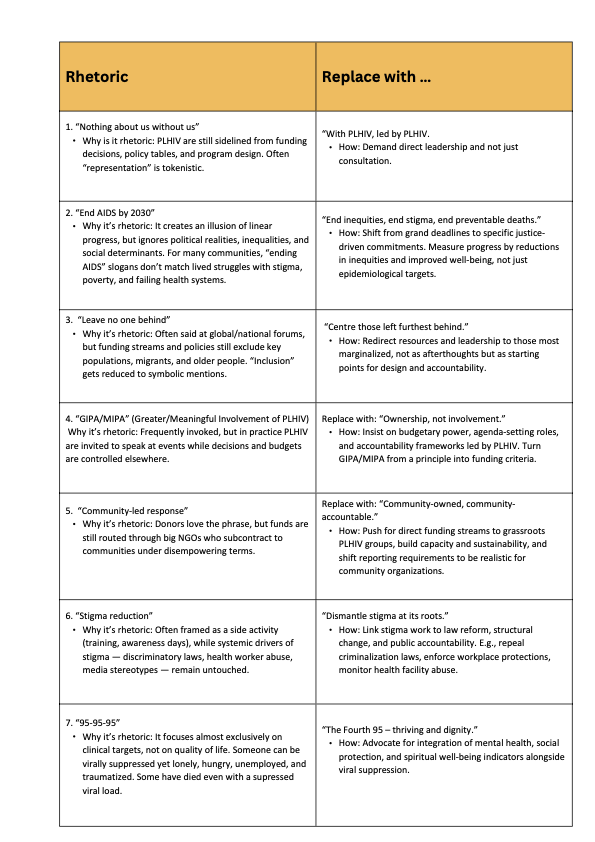 | Rhetoric | Replace with ... |
|---|---|
| 1. "Nothing about us without us" • Why is it rhetoric: PLHIV are still sidelined from funding decisions, policy tables, and program design. Often "representation" is tokenistic. | "With PLHIV, led by PLHIV. • How: Demand direct leadership and not just consultation. |
| 2. "End AIDS by 2030" • Why it's rhetoric: It creates an illusion of linear progress, but ignores political realities, inequalities, and social determinants. For many communities, "ending AIDS" slogans don't match lived struggles with stigma, poverty, and failing health systems. | "End inequities, end stigma, end preventable deaths." • How: Shift from grand deadlines to specific justice-driven commitments. Measure progress by reductions in inequities and improved well-being, not just epidemiological targets. |
| 3. "Leave no one behind" • Why it's rhetoric: Often said at global/national forums, but funding streams and policies still exclude key populations, migrants, and older people. "Inclusion" gets reduced to symbolic mentions. | "Centre those left furthest behind." • How: Redirect resources and leadership to those most marginalized, not as afterthoughts but as starting points for design and accountability. |
| 4. "GIPA/MIPA" (Greater/Meaningful Involvement of PLHIV) Why it's rhetoric: Frequently invoked, but in practice PLHIV are invited to speak at events while decisions and budgets are controlled elsewhere. | Replace with: "Ownership, not involvement." • How: Insist on budgetary power, agenda-setting roles, and accountability frameworks led by PLHIV. Turn GIPA/MIPA from a principle into funding criteria. |
| 5. "Community-led response" • Why it's rhetoric: Donors love the phrase, but funds are still routed through big NGOs who subcontract to communities under disempowering terms. | Replace with: "Community-owned, community-accountable." • How: Push for direct funding streams to grassroots PLHIV groups, build capacity and sustainability, and shift reporting requirements to be realistic for community organizations. |
| 6. "Stigma reduction" • Why it's rhetoric: Often framed as a side activity (training, awareness days), while systemic drivers of stigma — discriminatory laws, health worker abuse, media stereotypes — remain untouched. | "Dismantle stigma at its roots." • How: Link stigma work to law reform, structural change, and public accountability. E.g., repeal criminalization laws, enforce workplace protections, monitor health facility abuse. |
| 7. "95-95-95" • Why it's rhetoric: It focuses almost exclusively on clinical targets, not on quality of life. Someone can be virally suppressed yet lonely, hungry, unemployed, and traumatized. Some have died even with a supressed viral load. | "The Fourth 95 – thriving and dignity." • How: Advocate for integration of mental health, social protection, and spiritual well-being indicators alongside viral suppression. |